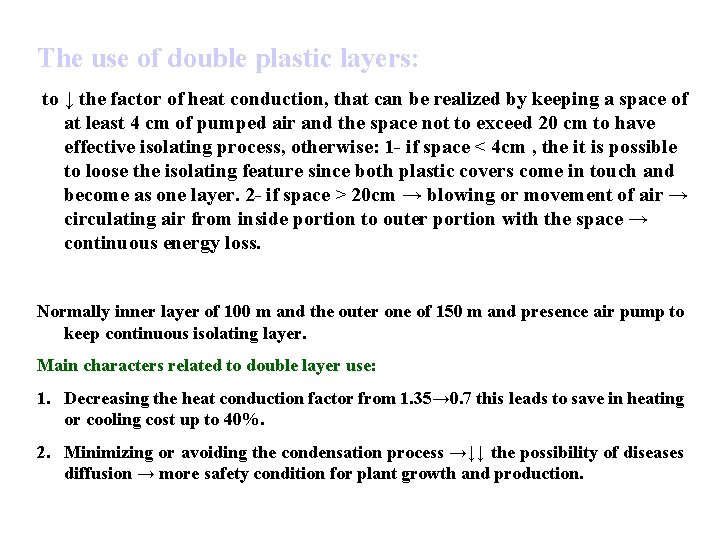 The use of double plastic layers:

to ↓ the factor of heat conduction, that can be realized by keeping a space of at least 4 cm of pumped air and the space not to exceed 20 cm to have effective isolating process, otherwise: 1- if space < 4cm , the it is possible to loose the isolating feature since both plastic covers come in touch and become as one layer. 2- if space > 20cm → blowing or movement of air → circulating air from inside portion to outer portion with the space → continuous energy loss.

Normally inner layer of 100 m and the outer one of 150 m and presence air pump to keep continuous isolating layer.

Main characters related to double layer use:

1. Decreasing the heat conduction factor from 1.35→0.7 this leads to save in heating or cooling cost up to 40%.

2. Minimizing or avoiding the condensation process →↓↓ the possibility of diseases diffusion → more safety condition for plant growth and production.